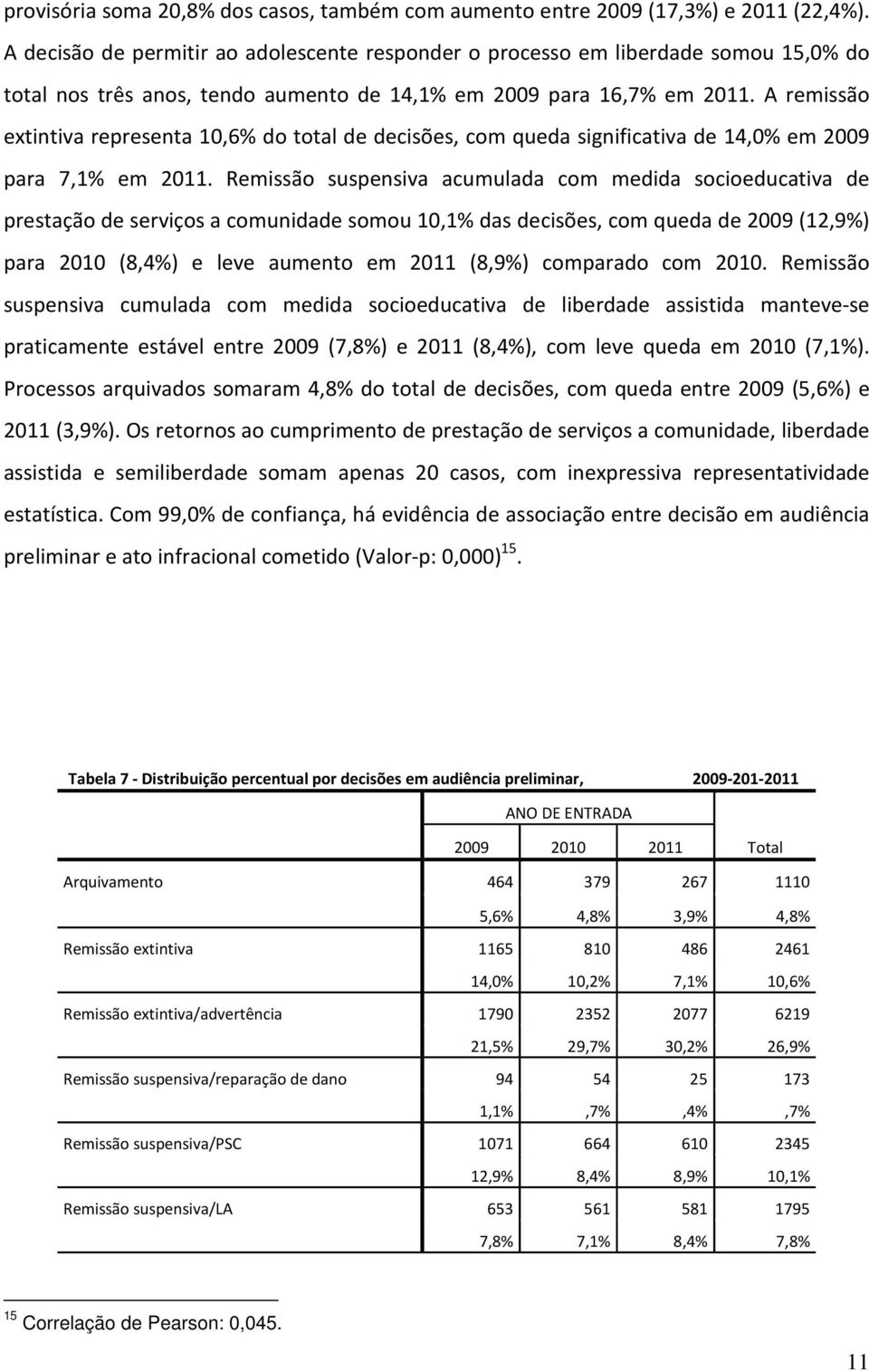 provisória soma 20,8% dos casos, também com aumento entre 2009 (17,3%) e 2011 (22,4%). A decisão de permitir ao adolescente responder o processo em liberdade somou 15,0% do total nos três anos, tendo aumento de 14,1% em 2009 para 16,7% em 2011. A remissão extintiva representa 10,6% do total de decisões, com queda significativa de 14,0% em 2009 para 7,1% em 2011. Remissão suspensiva acumulada com medida socioeducativa de prestação de serviços a comunidade somou 10,1% das decisões, com queda de 2009 (12,9%) para 2010 (8,4%) e leve aumento em 2011 (8,9%) comparado com 2010. Remissão suspensiva cumulada com medida socioeducativa de liberdade assistida manteve-se praticamente estável entre 2009 (7,8%) e 2011 (8,4%), com leve queda em 2010 (7,1%). Processos arquivados somaram 4,8% do total de decisões, com queda entre 2009 (5,6%) e 2011 (3,9%). Os retornos ao cumprimento de prestação de serviços a comunidade, liberdade assistida e semiliberdade somam apenas 20 casos, com inexpressiva representatividade estatística. Com 99,0% de confiança, há evidência de associação entre decisão em audiência preliminar e ato infracional cometido (Valor-p: 0,000) $^{15}$.

Tabela 7 - Distribuição percentual por decisões em audiência preliminar, 2009-201-2011

| | ANO DE ENTRADA | | | |
|---|---|---|---|---|
| | 2009 | 2010 | 2011 | Total |
| Arquivamento | 464 | 379 | 267 | 1110 |
| | 5,6% | 4,8% | 3,9% | 4,8% |
| Remissão extintiva | 1165 | 810 | 486 | 2461 |
| | 14,0% | 10,2% | 7,1% | 10,6% |
| Remissão extintiva/advertência | 1790 | 2352 | 2077 | 6219 |
| | 21,5% | 29,7% | 30,2% | 26,9% |
| Remissão suspensiva/reparação de dano | 94 | 54 | 25 | 173 |
| | 1,1% | ,7% | ,4% | ,7% |
| Remissão suspensiva/PSC | 1071 | 664 | 610 | 2345 |
| | 12,9% | 8,4% | 8,9% | 10,1% |
| Remissão suspensiva/LA | 653 | 561 | 581 | 1795 |
| | 7,8% | 7,1% | 8,4% | 7,8% |

$^{15}$ Correlação de Pearson: 0,045.

11